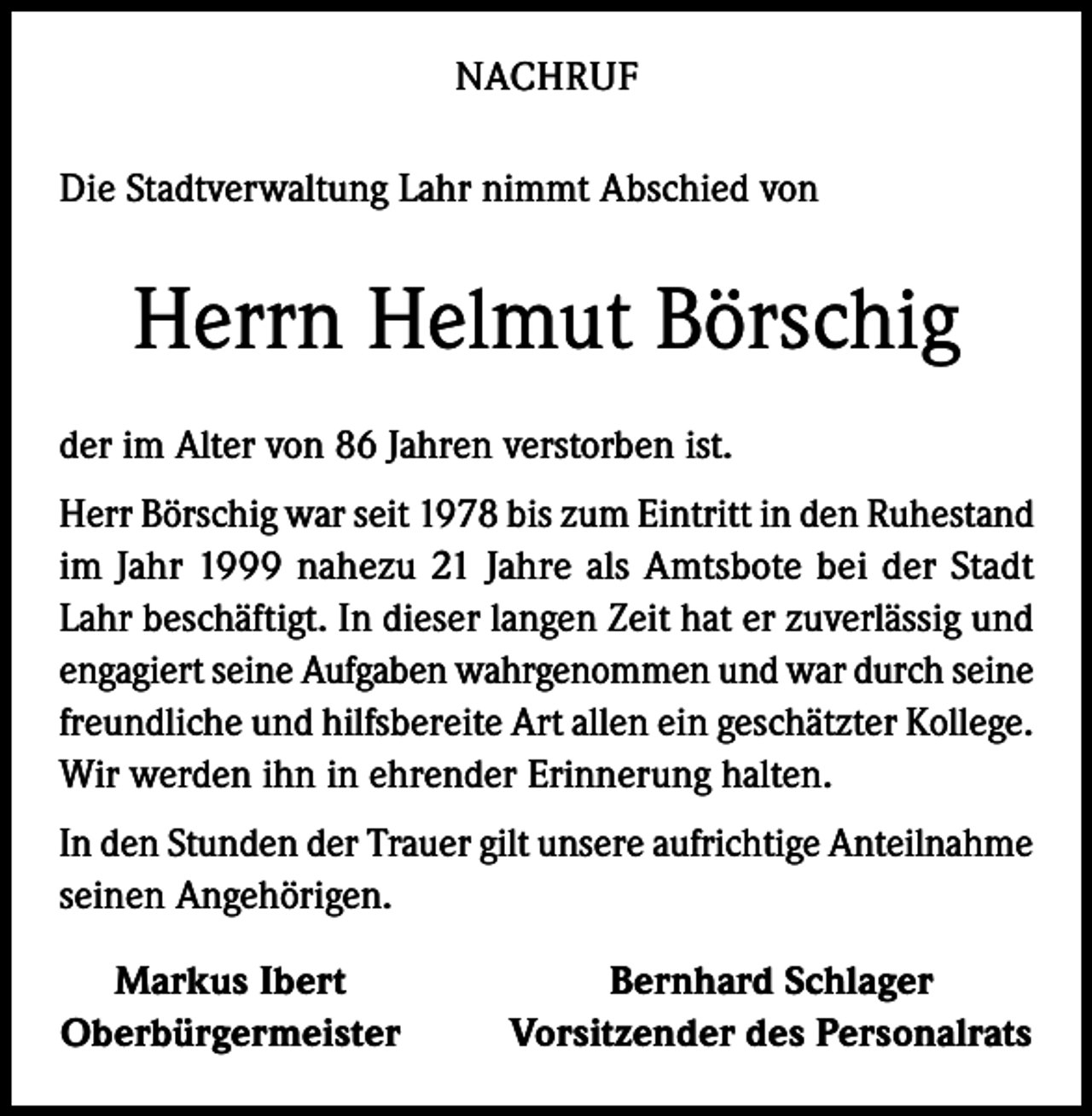 NACHRUF

Die Stadtverwaltung Lahr nimmt Abschied von

Herrn Helmut Börschig

der im Alter von 86 Jahren verstorben ist.

Herr Börschig war seit 1978 bis zum Eintritt in den Ruhestand im Jahr 1999 nahezu 21 Jahre als Amtsbote bei der Stadt Lahr beschäftigt. In dieser langen Zeit hat er zuverlässig und engagiert seine Aufgaben wahrgenommen und war durch seine freundliche und hilfsbereite Art allen ein geschätzter Kollege. Wir werden ihn in ehrender Erinnerung halten.

In den Stunden der Trauer gilt unsere aufrichtige Anteilnahme seinen Angehörigen.

Markus Ibert
Oberbürgermeister

Bernhard Schlager
Vorsitzender des Personalrats